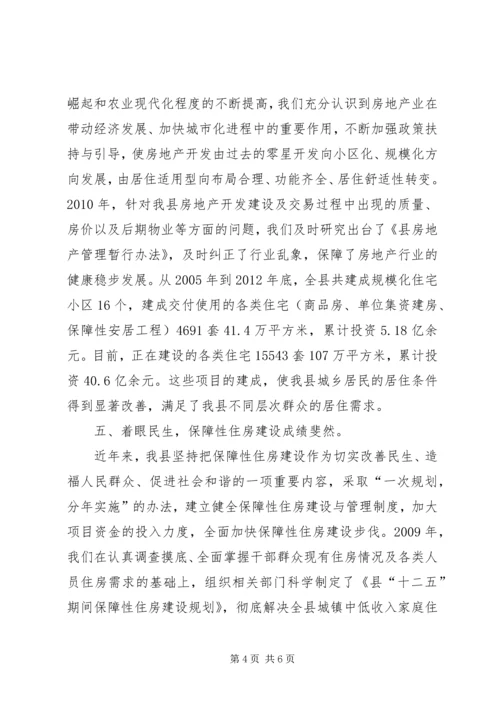 崛起和农业现代化程度的不断提高，我们充分认识到房地产业在带动经济发展、加快城市化进程中的重要作用，不断加强政策扶持与引导，使房地产开发由过去的零星开发向小区化、规模化方向发展，由居住适用型向布局合理、功能齐全、居住舒适性转变。2010年，针对我县房地产开发建设及交易过程中出现的质量、房价以及后期物业等方面的问题，我们及时研究出台了《县房地产管理暂行办法》，及时纠正了行业乱象，保障了房地产行业的健康稳步发展。从2005年到2012年底，全县共建成规模化住宅小区16个，建成交付使用的各类住宅（商品房、单位集资建房、保障性安居工程）4691套41.4万平方米，累计投资5.18亿余元。目前，正在建设的各类住宅15543套107万平方米，累计投资40.6亿余元。这些项目的建成，使我县城乡居民的居住条件得到显著改善，满足了我县不同层次群众的居住需求。

五、着眼民生，保障性住房建设成绩斐然。

近年来，我县坚持把保障性住房建设作为切实改善民生、造福人民群众、促进社会和谐的一项重要内容，采取“一次规划，分年实施”的办法，建立健全保障性住房建设与管理制度，加大项目资金的投入力度，全面加快保障性住房建设步伐。2009年，我们在认真调查摸底、全面掌握干部群众现有住房情况及各类人员住房需求的基础上，组织相关部门科学制定了《县“十二五”期间保障性住房建设规划》，彻底解决全县城镇中低收入家庭住

第4页 共6页